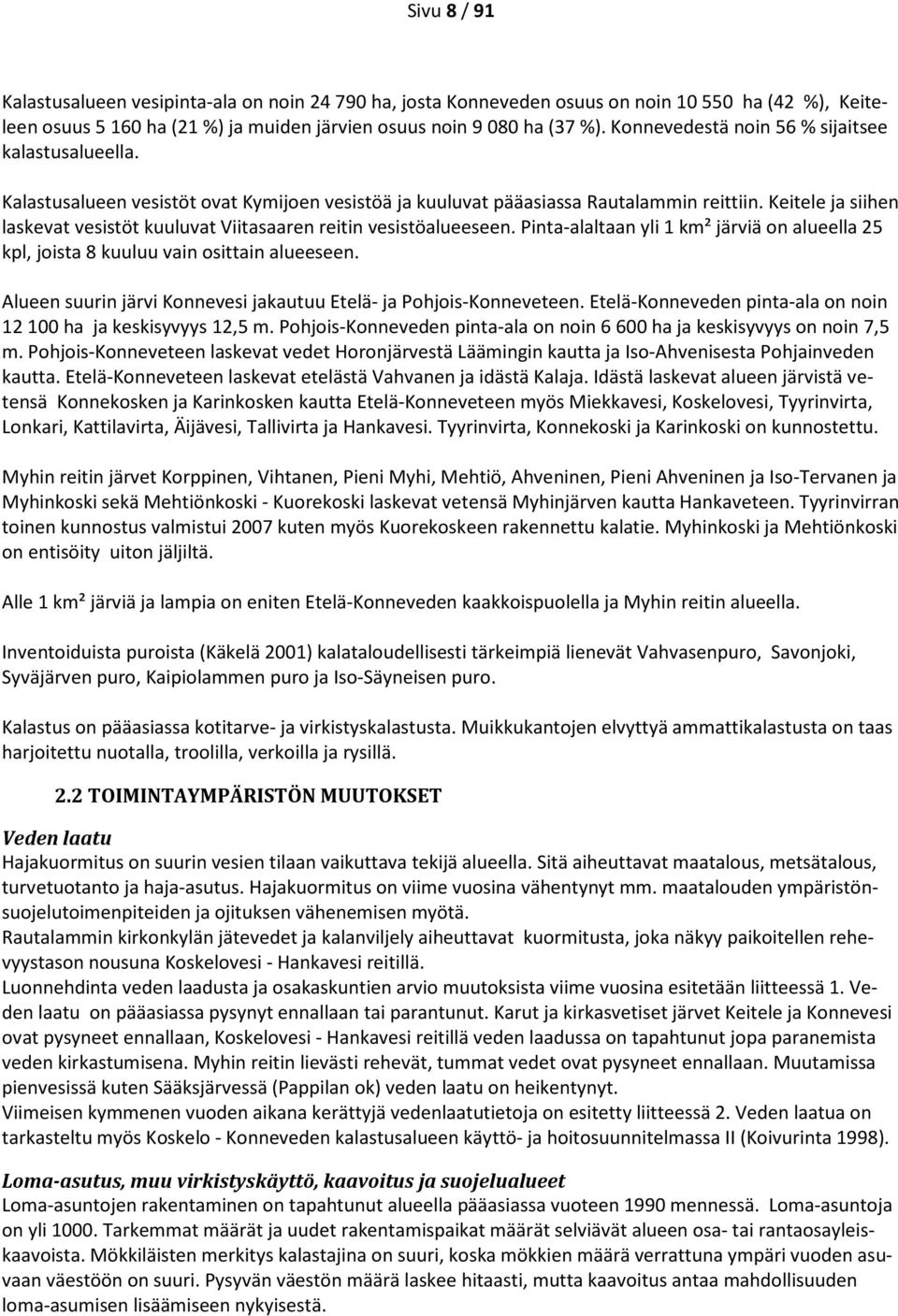 Sivu 8 / 91

Kalastusalueen vesipinta-ala on noin 24 790 ha, josta Konneveden osuus on noin 10 550 ha (42 %), Keiteleen osuus 5 160 ha (21 %) ja muiden järvien osuus noin 9 080 ha (37 %). Konnevedestä noin 56 % sijaitsee kalastusalueella.

Kalastusalueen vesistöt ovat Kymijoen vesistöä ja kuuluvat pääasiassa Rautalammin reittiin. Keitele ja siihen laskevat vesistöt kuuluvat Viitasaaren reitin vesistöalueeseen. Pinta-alaltaan yli 1 km² järviä on alueella 25 kpl, joista 8 kuuluu vain osittain alueeseen.

Alueen suurin järvi Konnevesi jakautuu Etelä- ja Pohjois-Konneveteen. Etelä-Konneveden pinta-ala on noin 12 100 ha ja keskisyvyys 12,5 m. Pohjois-Konneveden pinta-ala on noin 6 600 ha ja keskisyvyys on noin 7,5 m. Pohjois-Konneveteen laskevat vedet Horonjärvestä Läämingin kautta ja Iso-Ahvenisesta Pohjainveden kautta. Etelä-Konneveteen laskevat etelästä Vahvanen ja idästä Kalaja. Idästä laskevat alueen järvistä vetensä Konnekosken ja Karinkosken kautta Etelä-Konneveteen myös Miekkavesi, Koskelovesi, Tyyrinvirta, Lonkari, Kattilavirta, Äijävesi, Tallivirta ja Hankavesi. Tyyrinvirta, Konnekoski ja Karinkoski on kunnostettu.

Myhin reitin järvet Korppinen, Vihtanen, Pieni Myhi, Mehtiö, Ahveninen, Pieni Ahveninen ja Iso-Tervanen ja Myhinkoski sekä Mehtiönkoski - Kuorekoski laskevat vetensä Myhinjärven kautta Hankaveteen. Tyyrinvirran toinen kunnostus valmistui 2007 kuten myös Kuorekoskeen rakennettu kalatie. Myhinkoski ja Mehtiönkoski on entisöity uiton jäljiltä.

Alle 1 km² järviä ja lampia on eniten Etelä-Konneveden kaakkoispuolella ja Myhin reitin alueella.

Inventoiduista puroista (Käkelä 2001) kalataloudellisesti tärkeimpiä lienevät Vahvasenpuro, Savonjoki, Syväjärven puro, Kaipiolammen puro ja Iso-Säyneisen puro.

Kalastus on pääasiassa kotitarve- ja virkistyskalastusta. Muikkukantojen elvyttyä ammattikalastusta on taas harjoitettu nuotalla, troolilla, verkoilla ja rysillä.

2.2 TOIMINTAYMPÄRISTÖN MUUTOKSET

Veden laatu
Hajakuormitus on suurin vesien tilaan vaikuttava tekijä alueella. Sitä aiheuttavat maatalous, metsätalous, turvetuotanto ja haja-asutus. Hajakuormitus on viime vuosina vähentynyt mm. maatalouden ympäristönsuojelutoimenpiteiden ja ojituksen vähenemisen myötä.
Rautalammin kirkonkylän jätevedet ja kalanviljely aiheuttavat kuormitusta, joka näkyy paikoitellen rehevyystason nousuna Koskelovesi - Hankavesi reitillä.
Luonnehdinta veden laadusta ja osakaskuntien arvio muutoksista viime vuosina esitetään liitteessä 1. Veden laatu on pääasiassa pysynyt ennallaan tai parantunut. Karut ja kirkasvetiset järvet Keitele ja Konnevesi ovat pysyneet ennallaan, Koskelovesi - Hankavesi reitillä veden laadussa on tapahtunut jopa paranemista veden kirkastumisena. Myhin reitin lievästi rehevät, tummat vedet ovat pysyneet ennallaan. Muutamissa pienvesissä kuten Sääksjärvessä (Pappilan ok) veden laatu on heikentynyt.
Viimeisen kymmenen vuoden aikana kerättyjä vedenlaatutietoja on esitetty liitteessä 2. Veden laatua on tarkasteltu myös Koskelo - Konneveden kalastusalueen käyttö- ja hoitosuunnitelmassa II (Koivurinta 1998).

Loma-asutus, muu virkistyskäyttö, kaavoitus ja suojelualueet
Loma-asuntojen rakentaminen on tapahtunut alueella pääasiassa vuoteen 1990 mennessä. Loma-asuntoja on yli 1000. Tarkemmat määrät ja uudet rakentamispaikat määrät selviävät alueen osa- tai rantaosayleiskaavoista. Mökkiläisten merkitys kalastajina on suuri, koska mökkien määrä verrattuna ympäri vuoden asuvaan väestöön on suuri. Pysyvän väestön määrä laskee hitaasti, mutta kaavoitus antaa mahdollisuuden loma-asumisen lisäämiseen nykyisestä.